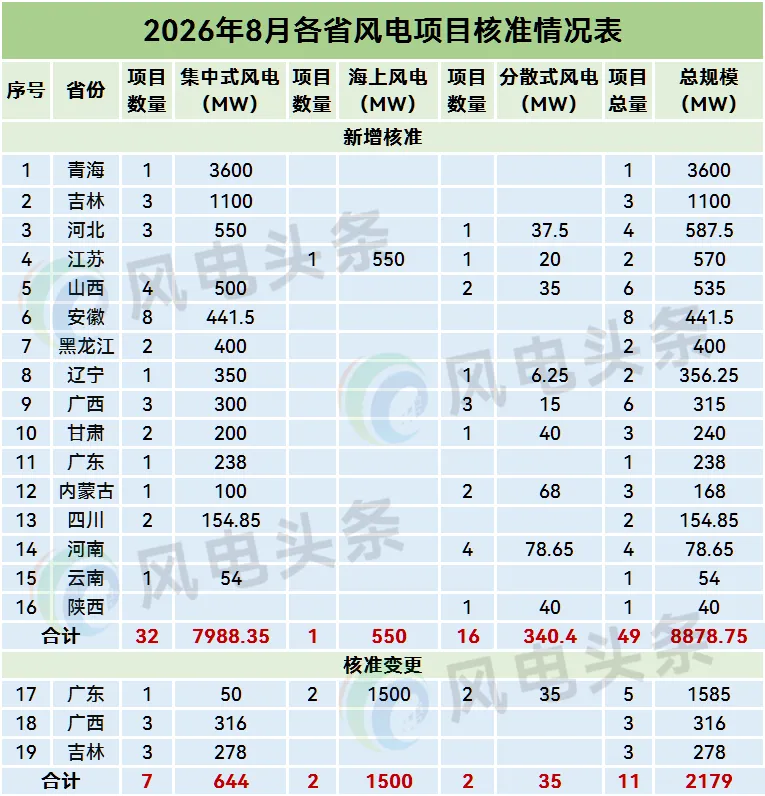 2026年8月各省风电项目核准情况表

| 序号 | 省份 | 项目数量 | 集中式风电(MW) | 项目数量 | 海上风电(MW) | 项目数量 | 分散式风电(MW) | 项目总量 | 总规模(MW) |
|---|---|---|---|---|---|---|---|---|---|
| 新增核准 | | | | | | | | | |
| 1 | 青海 | 1 | 3600 | | | | | 1 | 3600 |
| 2 | 吉林 | 3 | 1100 | | | | | 3 | 1100 |
| 3 | 河北 | 3 | 550 | | | 1 | 37.5 | 4 | 587.5 |
| 4 | 江苏 | | | 1 | 550 | 1 | 20 | 2 | 570 |
| 5 | 山西 | 4 | 500 | | | 2 | 35 | 6 | 535 |
| 6 | 安徽 | 8 | 441.5 | | | | | 8 | 441.5 |
| 7 | 黑龙江 | 2 | 400 | | | | | 2 | 400 |
| 8 | 辽宁 | 1 | 350 | | | 1 | 6.25 | 2 | 356.25 |
| 9 | 广西 | 3 | 300 | | | 3 | 15 | 6 | 315 |
| 10 | 甘肃 | 2 | 200 | | | 1 | 40 | 3 | 240 |
| 11 | 广东 | 1 | 238 | | | | | 1 | 238 |
| 12 | 内蒙古 | 1 | 100 | | | 2 | 68 | 3 | 168 |
| 13 | 四川 | 2 | 154.85 | | | | | 2 | 154.85 |
| 14 | 河南 | | | | | 4 | 78.65 | 4 | 78.65 |
| 15 | 云南 | 1 | 54 | | | | | 1 | 54 |
| 16 | 陕西 | | | | | 1 | 40 | 1 | 40 |
| 合计 | | 32 | 7988.35 | 1 | 550 | 16 | 340.4 | 49 | 8878.75 |
| 核准变更 | | | | | | | | | |
| 17 | 广东 | 1 | 50 | 2 | 1500 | 2 | 35 | 5 | 1585 |
| 18 | 广西 | 3 | 316 | | | | | 3 | 316 |
| 19 | 吉林 | 3 | 278 | | | | | 3 | 278 |
| 合计 | | 7 | 644 | 2 | 1500 | 2 | 35 | 11 | 2179 |

风电头条 风电头条 风电头条 风电头条